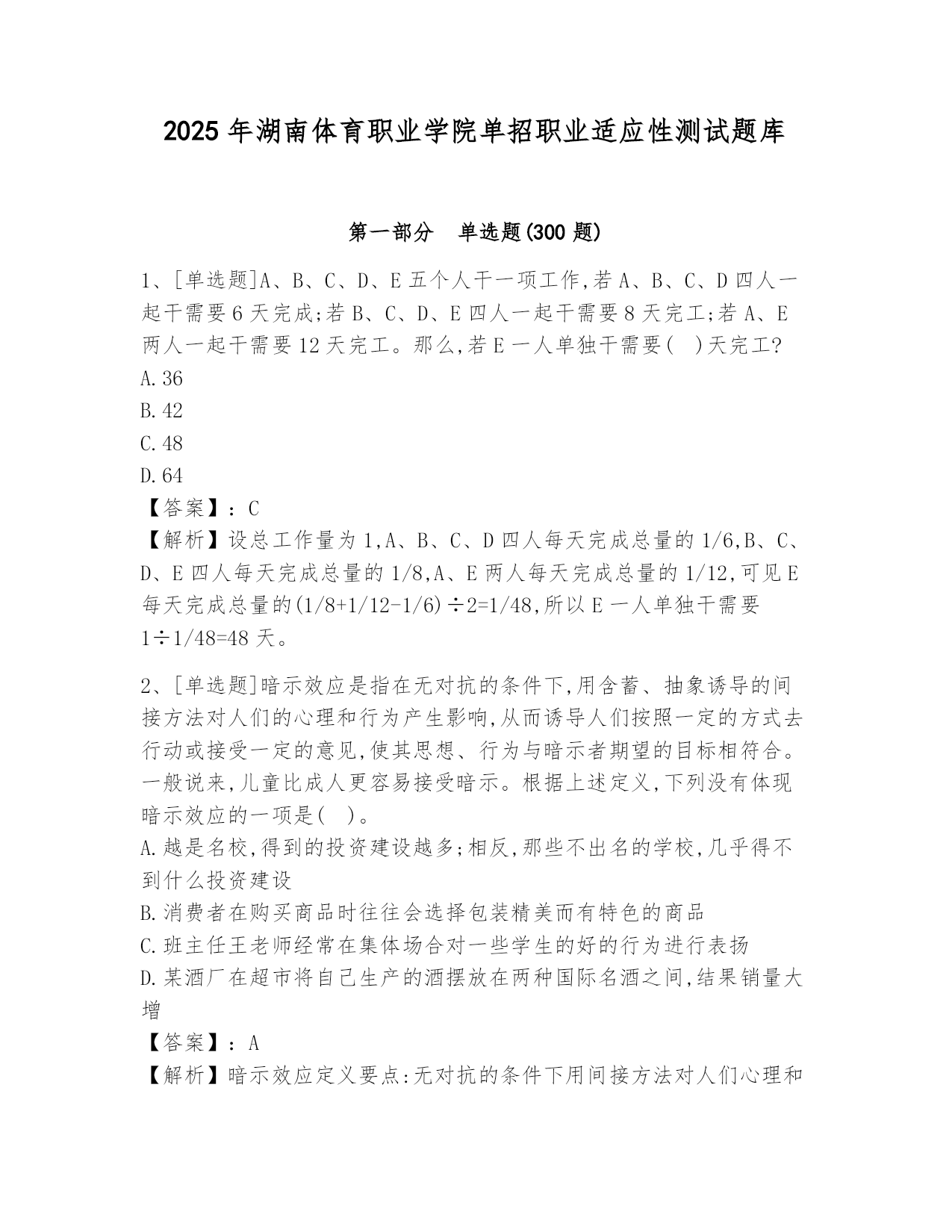 2025 年湖南体育职业学院单招职业适应性测试题库

第一部分　单选题(300 题)

1、[单选题]A、B、C、D、E 五个人干一项工作,若 A、B、C、D 四人一起干需要 6 天完成;若 B、C、D、E 四人一起干需要 8 天完工;若 A、E 两人一起干需要 12 天完工。那么,若 E 一人单独干需要(　)天完工?
A.36
B.42
C.48
D.64
【答案】:C
【解析】设总工作量为 1,A、B、C、D 四人每天完成总量的 1/6,B、C、D、E 四人每天完成总量的 1/8,A、E 两人每天完成总量的 1/12,可见 E 每天完成总量的(1/8+1/12-1/6)÷2=1/48,所以 E 一人单独干需要 1÷1/48=48 天。

2、[单选题]暗示效应是指在无对抗的条件下,用含蓄、抽象诱导的间接方法对人们的心理和行为产生影响,从而诱导人们按照一定的方式去行动或接受一定的意见,使其思想、行为与暗示者期望的目标相符合。一般说来,儿童比成人更容易接受暗示。根据上述定义,下列没有体现暗示效应的一项是(　)。
A.越是名校,得到的投资建设越多;相反,那些不出名的学校,几乎得不到什么投资建设
B.消费者在购买商品时往往会选择包装精美而有特色的商品
C.班主任王老师经常在集体场合对一些学生的好的行为进行表扬
D.某酒厂在超市将自己生产的酒摆放在两种国际名酒之间,结果销量大增
【答案】:A
【解析】暗示效应定义要点:无对抗的条件下用间接方法对人们心理和